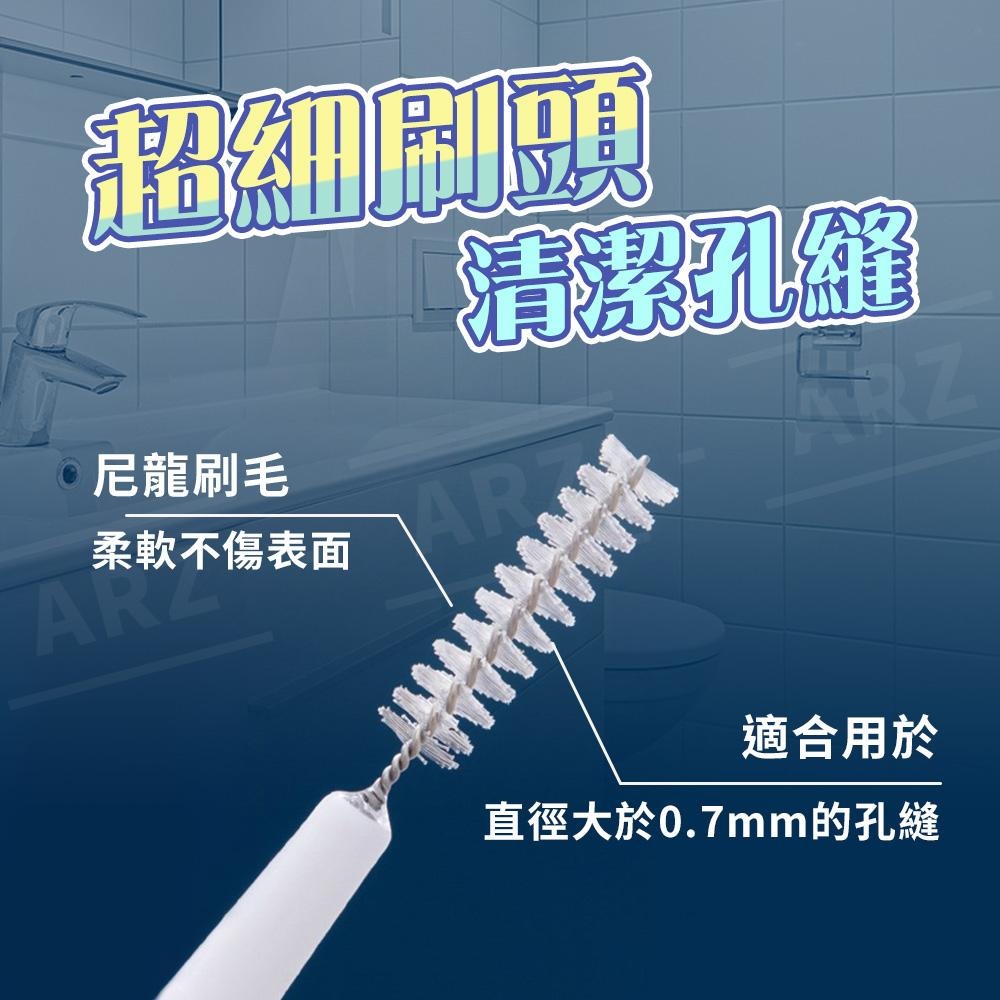 超細刷頭
清潔孔縫

尼龍刷毛
柔軟不傷表面

適合用於
直徑大於0.7mm的孔縫

ARZ
ARZ
ARZ